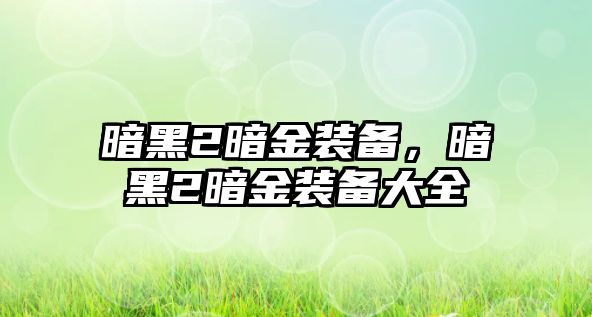 暗黑2暗金装备，暗黑2暗金装备大全